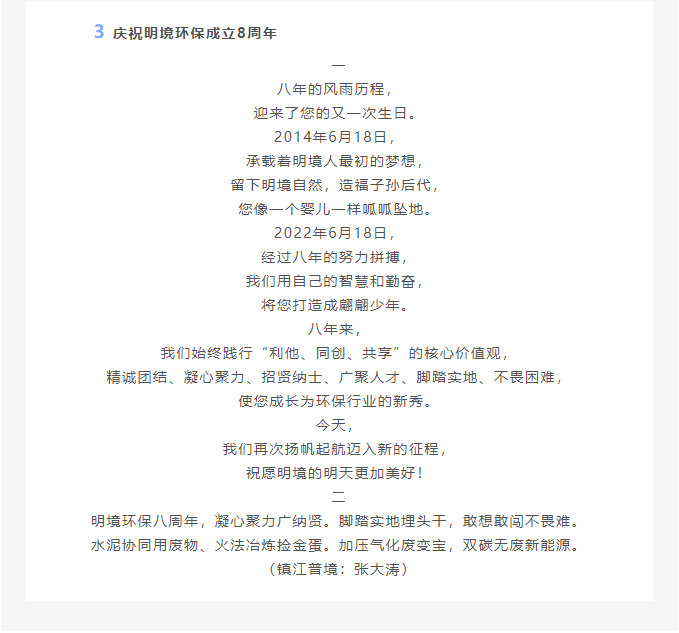 3 庆祝明境环保成立8周年

一

八年的风雨历程，
迎来了您的又一次生日。
2014年6月18日，
承载着明境人最初的梦想，
留下明境自然，造福子孙后代，
您像一个婴儿一样呱呱坠地。
2022年6月18日，
经过八年的努力拼搏，
我们用自己的智慧和勤奋，
将您打造成翩翩少年。
八年来，
我们始终践行“利他、同创、共享”的核心价值观，
精诚团结、凝心聚力、招贤纳士、广聚人才、脚踏实地、不畏困难，
使您成长为环保行业的新秀。
今天，
我们再次扬帆起航迈入新的征程，
祝愿明境的明天更加美好！

二

明境环保八周年，凝心聚力广纳贤。脚踏实地埋头干，敢想敢闯不畏难。
水泥协同用废物、火法冶炼捡金蛋。加压气化废变宝，双碳无废新能源。
（镇江普境：张大涛）